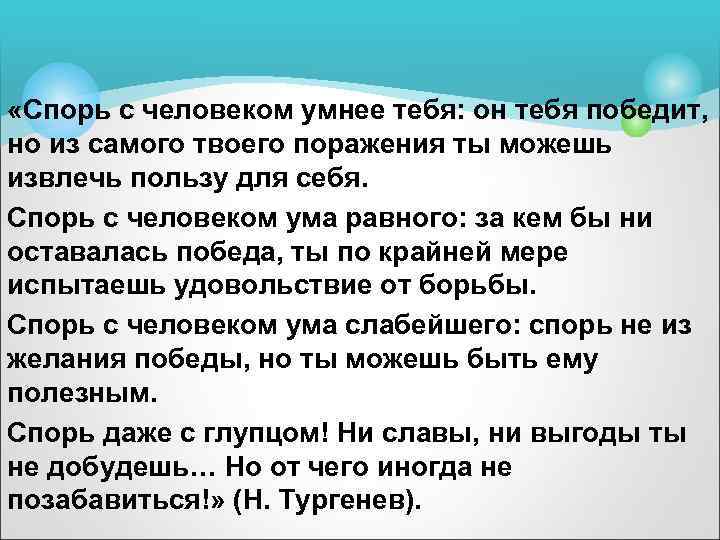 «Спорь с человеком умнее тебя: он тебя победит, но из самого твоего поражения ты можешь извлечь пользу для себя.

Спорь с человеком ума равного: за кем бы ни оставалась победа, ты по крайней мере испытаешь удовольствие от борьбы.

Спорь с человеком ума слабейшего: спорь не из желания победы, но ты можешь быть ему полезным.

Спорь даже с глупцом! Ни славы, ни выгоды ты не добудешь… Но от чего иногда не позабавиться!» (Н. Тургенев).